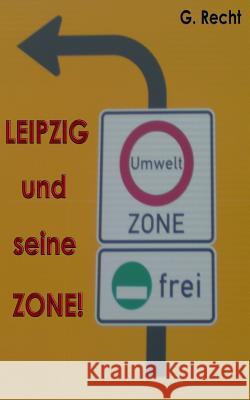 G. Recht

LEIPZIG
und
seine
ZONE!

Umwelt
ZONE

frei

Kraina Książek